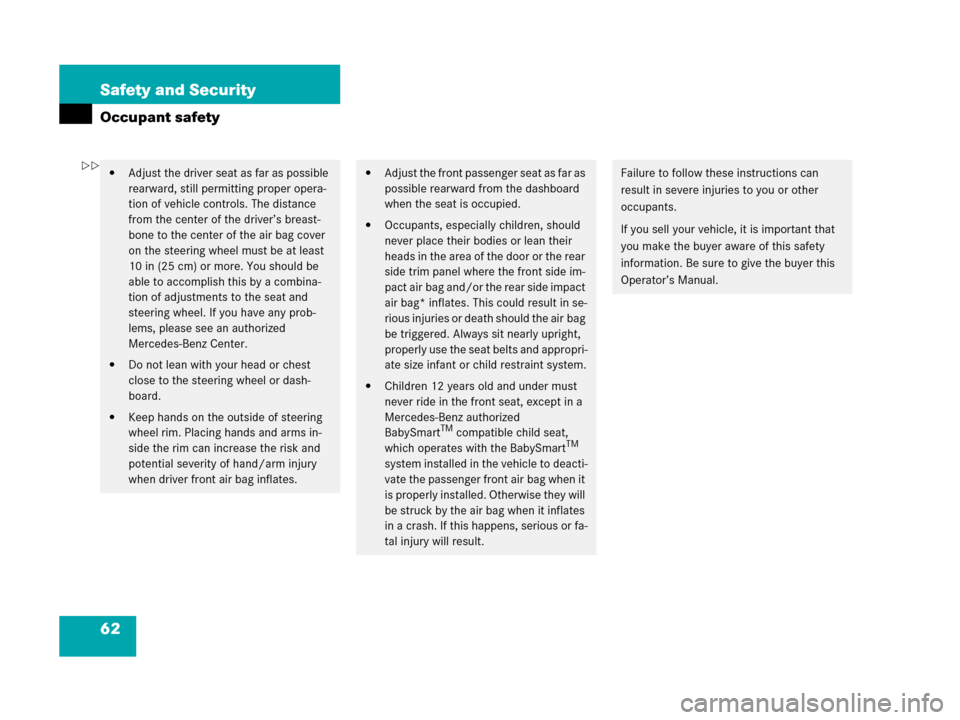 Safety and Security

Occupant safety

▷▷

• Adjust the driver seat as far as possible rearward, still permitting proper operation of vehicle controls. The distance from the center of the driver's breastbone to the center of the air bag cover on the steering wheel must be at least 10 in (25 cm) or more. You should be able to accomplish this by a combination of adjustments to the seat and steering wheel. If you have any problems, please see an authorized Mercedes-Benz Center.

• Do not lean with your head or chest close to the steering wheel or dashboard.

• Keep hands on the outside of steering wheel rim. Placing hands and arms inside the rim can increase the risk and potential severity of hand/arm injury when driver front air bag inflates.

• Adjust the front passenger seat as far as possible rearward from the dashboard when the seat is occupied.

• Occupants, especially children, should never place their bodies or lean their heads in the area of the door or the rear side trim panel where the front side impact air bag and/or the rear side impact air bag* inflates. This could result in serious injuries or death should the air bag be triggered. Always sit nearly upright, properly use the seat belts and appropriate size infant or child restraint system.

• Children 12 years old and under must never ride in the front seat, except in a Mercedes-Benz authorized BabySmart$^{TM}$ compatible child seat, which operates with the BabySmart$^{TM}$ system installed in the vehicle to deactivate the passenger front air bag when it is properly installed. Otherwise they will be struck by the air bag when it inflates in a crash. If this happens, serious or fatal injury will result.

Failure to follow these instructions can result in severe injuries to you or other occupants.

If you sell your vehicle, it is important that you make the buyer aware of this safety information. Be sure to give the buyer this Operator's Manual.

62

carmanualsonline.info